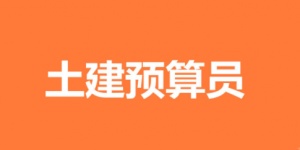 土建预算员